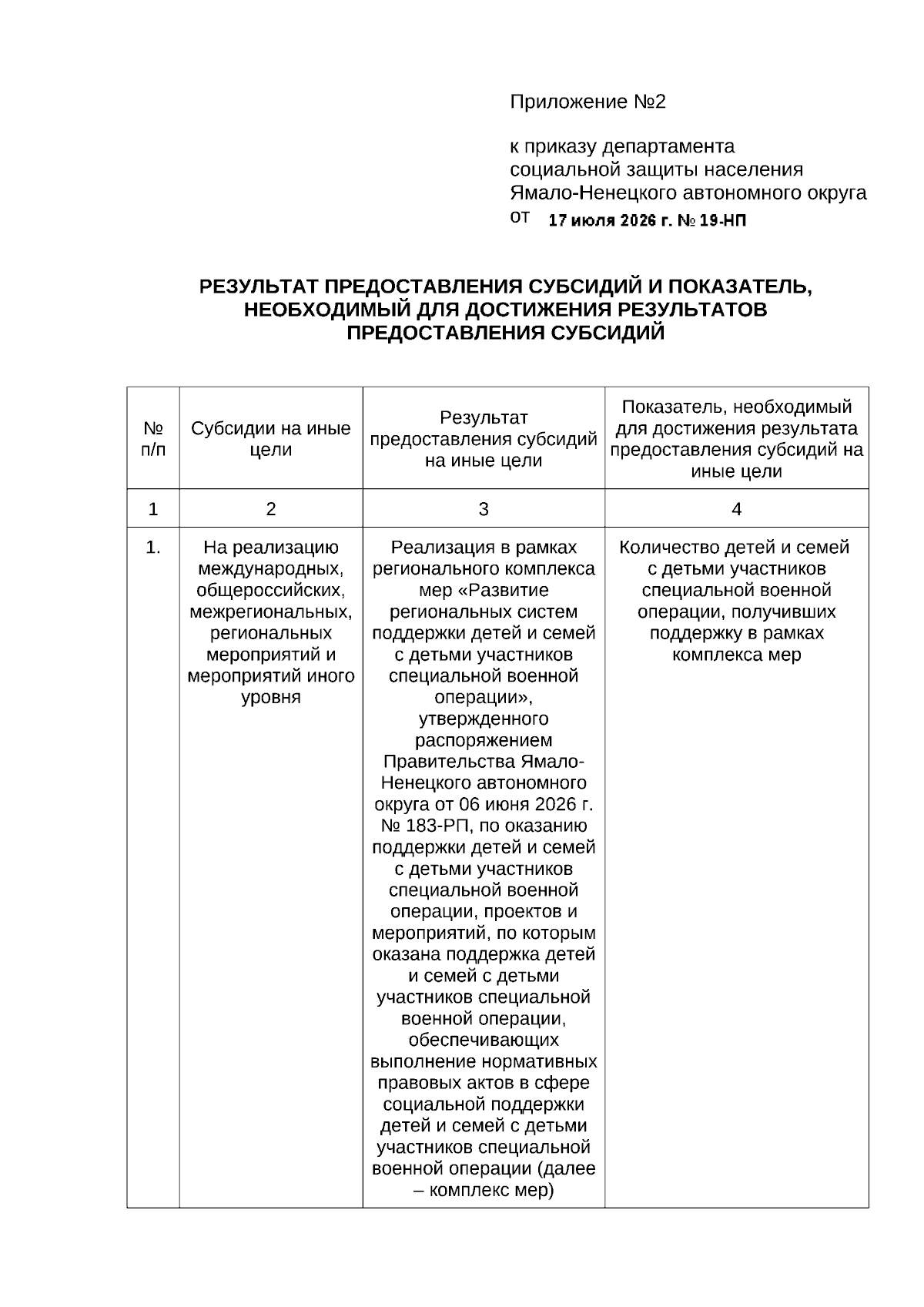 Приложение №2

к приказу департамента
социальной защиты населения
Ямало-Ненецкого автономного округа
от 17 июля 2026 г. № 19-НП

РЕЗУЛЬТАТ ПРЕДОСТАВЛЕНИЯ СУБСИДИЙ И ПОКАЗАТЕЛЬ, НЕОБХОДИМЫЙ ДЛЯ ДОСТИЖЕНИЯ РЕЗУЛЬТАТОВ ПРЕДОСТАВЛЕНИЯ СУБСИДИЙ

| № п/п | Субсидии на иные цели | Результат предоставления субсидий на иные цели | Показатель, необходимый для достижения результата предоставления субсидий на иные цели |
|---|---|---|---|
| 1 | 2 | 3 | 4 |
| 1. | На реализацию международных, общероссийских, межрегиональных, региональных мероприятий и мероприятий иного уровня | Реализация в рамках регионального комплекса мер «Развитие региональных систем поддержки детей и семей с детьми участников специальной военной операции», утвержденного распоряжением Правительства Ямало-Ненецкого автономного округа от 06 июня 2026 г. № 183-РП, по оказанию поддержки детей и семей с детьми участников специальной военной операции, проектов и мероприятий, по которым оказана поддержка детей и семей с детьми участников специальной военной операции, обеспечивающих выполнение нормативных правовых актов в сфере социальной поддержки детей и семей с детьми участников специальной военной операции (далее – комплекс мер) | Количество детей и семей с детьми участников специальной военной операции, получивших поддержку в рамках комплекса мер |